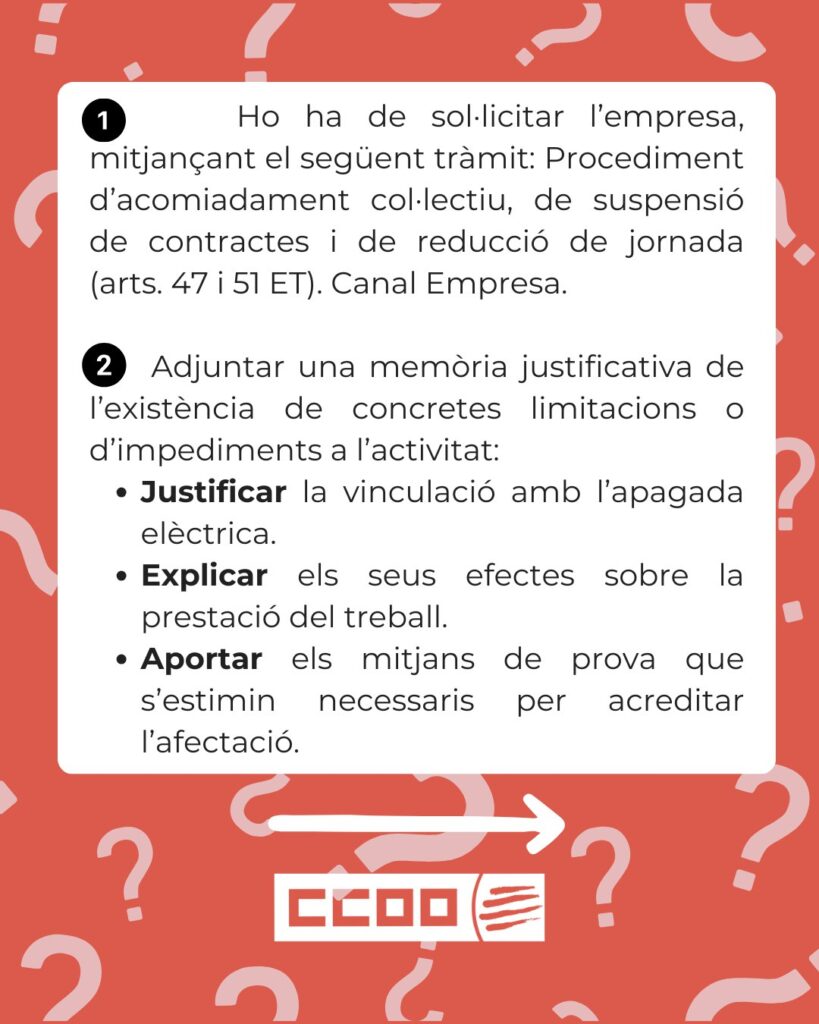 1 Ho ha de sol·licitar l'empresa, mitjançant el següent tràmit: Procediment d'acomiadament col·lectiu, de suspensió de contractes i de reducció de jornada (arts. 47 i 51 ET). Canal Empresa.

2 Adjuntar una memòria justificativa de l'existència de concretes limitacions o d'impediments a l'activitat:
• Justificar la vinculació amb l'apagada elèctrica.
• Explicar els seus efectes sobre la prestació del treball.
• Aportar els mitjans de prova que s'estimin necessaris per acreditar l'afectació.

CCOO